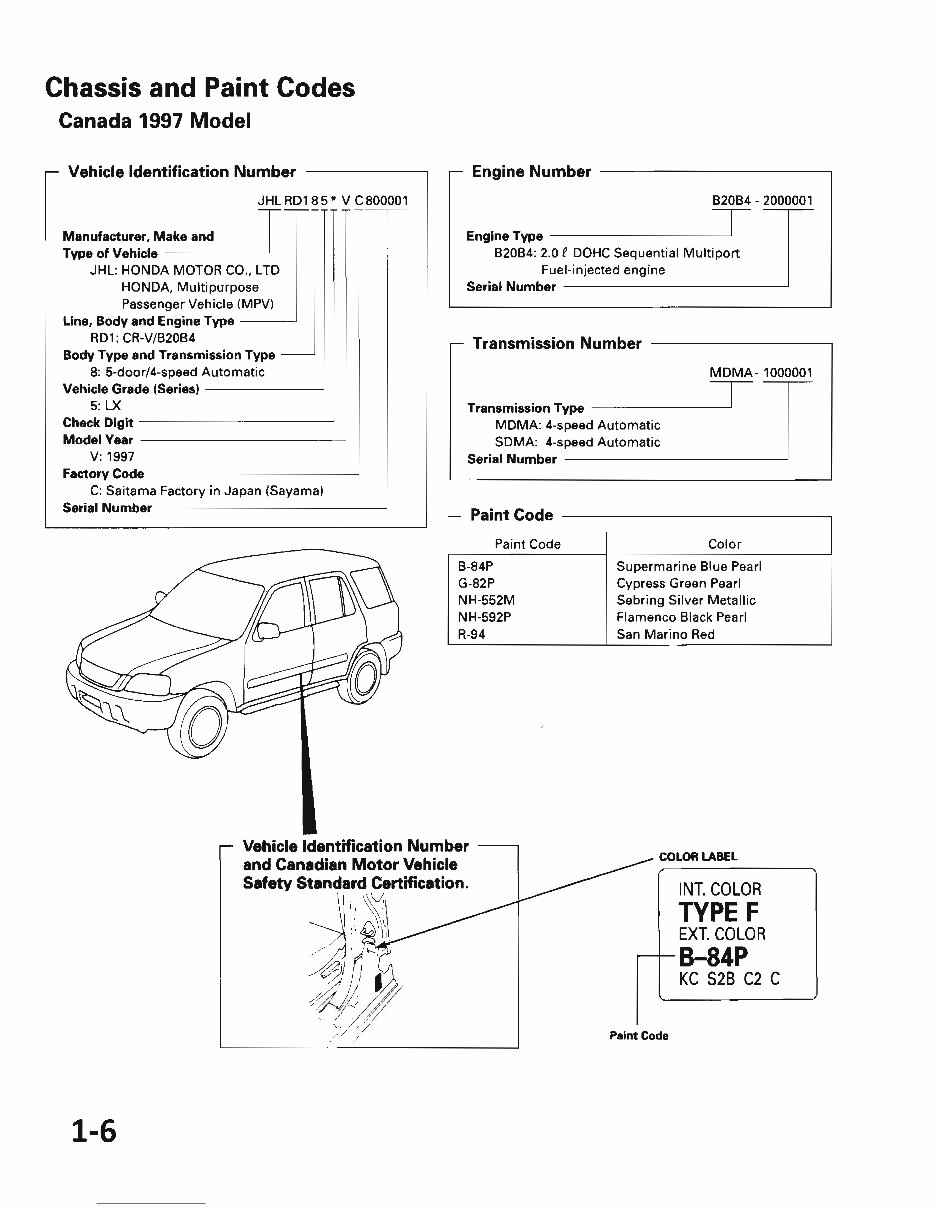 Chassis and Paint Codes
Canada 1997 Model

Vehicle Identification Number

JHL RD1 8 5 * V C 800001

Manufacturer, Make and Type of Vehicle
JHL: HONDA MOTOR CO., LTD
HONDA, Multipurpose Passenger Vehicle (MPV)
Line, Body and Engine Type
RD1: CR-V/B20B4
Body Type and Transmission Type
8: 5-door/4-speed Automatic
Vehicle Grade (Series)
5: LX
Check Digit
Model Year
V: 1997
Factory Code
C: Saitama Factory in Japan (Sayama)
Serial Number

Engine Number

B20B4 - 2000001

Engine Type
B20B4: 2.0 ℓ DOHC Sequential Multiport Fuel-injected engine
Serial Number

Transmission Number

MDMA - 1000001

Transmission Type
MDMA: 4-speed Automatic
SDMA: 4-speed Automatic
Serial Number

Paint Code

| Paint Code | Color |
|---|---|
| B-84P | Supermarine Blue Pearl |
| G-82P | Cypress Green Pearl |
| NH-552M | Sebring Silver Metallic |
| NH-592P | Flamenco Black Pearl |
| R-94 | San Marino Red |

Vehicle Identification Number and Canadian Motor Vehicle Safety Standard Certification.

COLOR LABEL

INT. COLOR
TYPE F
EXT. COLOR
B-84P
KC S2B C2 C

Paint Code

1-6